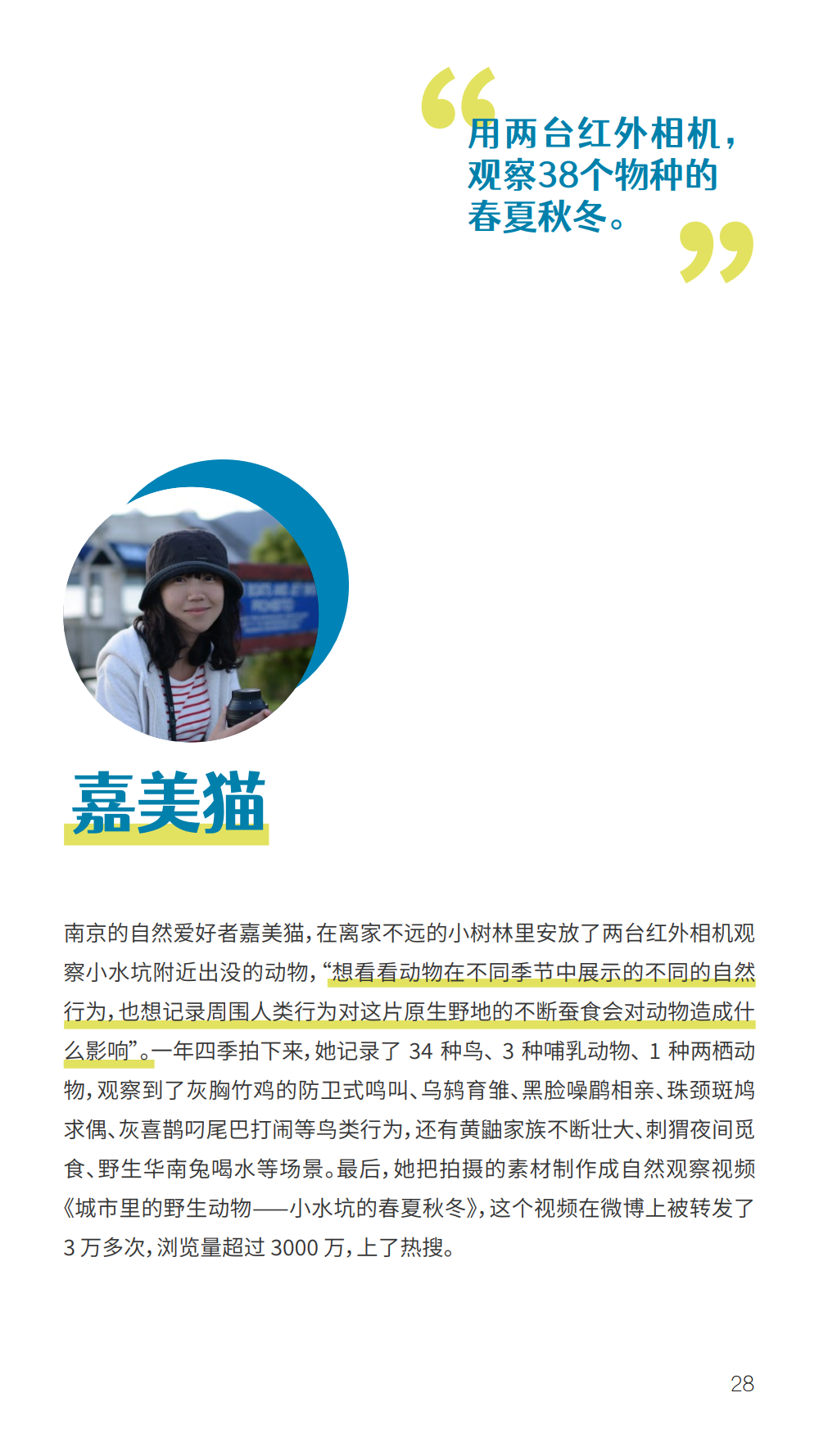 “用两台红外相机，观察38个物种的春夏秋冬。”

嘉美猫

南京的自然爱好者嘉美猫，在离家不远的小树林里安放了两台红外相机观察小水坑附近出没的动物，“想看看动物在不同季节中展示的不同的自然行为，也想记录周围人类行为对这片原生野地的不断蚕食会对动物造成什么影响”。一年四季拍下来，她记录了 34 种鸟、3 种哺乳动物、1 种两栖动物，观察到了灰胸竹鸡的防卫式鸣叫、乌鸫育雏、黑脸噪鹛相亲、珠颈斑鸠求偶、灰喜鹊叼尾巴打闹等鸟类行为，还有黄鼬家族不断壮大、刺猬夜间觅食、野生华南兔喝水等场景。最后，她把拍摄的素材制作成自然观察视频《城市里的野生动物——小水坑的春夏秋冬》，这个视频在微博上被转发了 3 万多次，浏览量超过 3000 万，上了热搜。

28